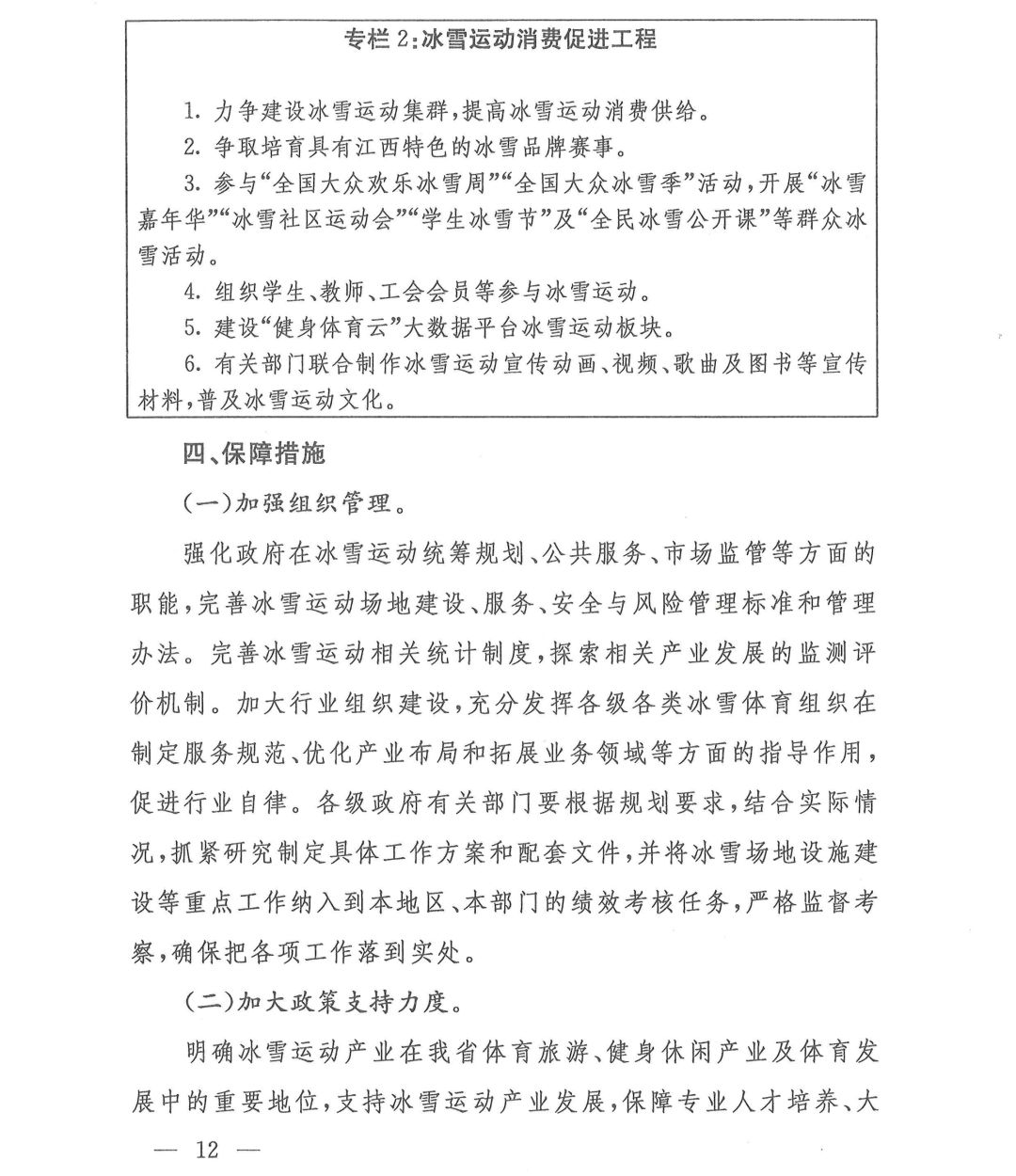 专栏2:冰雪运动消费促进工程

1. 力争建设冰雪运动集群,提高冰雪运动消费供给。
2. 争取培育具有江西特色的冰雪品牌赛事。
3. 参与“全国大众欢乐冰雪周”“全国大众冰雪季”活动,开展“冰雪嘉年华”“冰雪社区运动会”“学生冰雪节”及“全民冰雪公开课”等群众冰雪活动。
4. 组织学生、教师、工会会员等参与冰雪运动。
5. 建设“健身体育云”大数据平台冰雪运动板块。
6. 有关部门联合制作冰雪运动宣传动画、视频、歌曲及图书等宣传材料,普及冰雪运动文化。

四、保障措施

(一)加强组织管理。

强化政府在冰雪运动统筹规划、公共服务、市场监管等方面的职能,完善冰雪运动场地建设、服务、安全与风险管理标准和管理办法。完善冰雪运动相关统计制度,探索相关产业发展的监测评价机制。加大行业组织建设,充分发挥各级各类冰雪体育组织在制定服务规范、优化产业布局和拓展业务领域等方面的指导作用,促进行业自律。各级政府有关部门要根据规划要求,结合实际情况,抓紧研究制定具体工作方案和配套文件,并将冰雪场地设施建设等重点工作纳入到本地区、本部门的绩效考核任务,严格监督考察,确保把各项工作落到实处。

(二)加大政策支持力度。

明确冰雪运动产业在我省体育旅游、健身休闲产业及体育发展中的重要地位,支持冰雪运动产业发展,保障专业人才培养、大

— 12 —